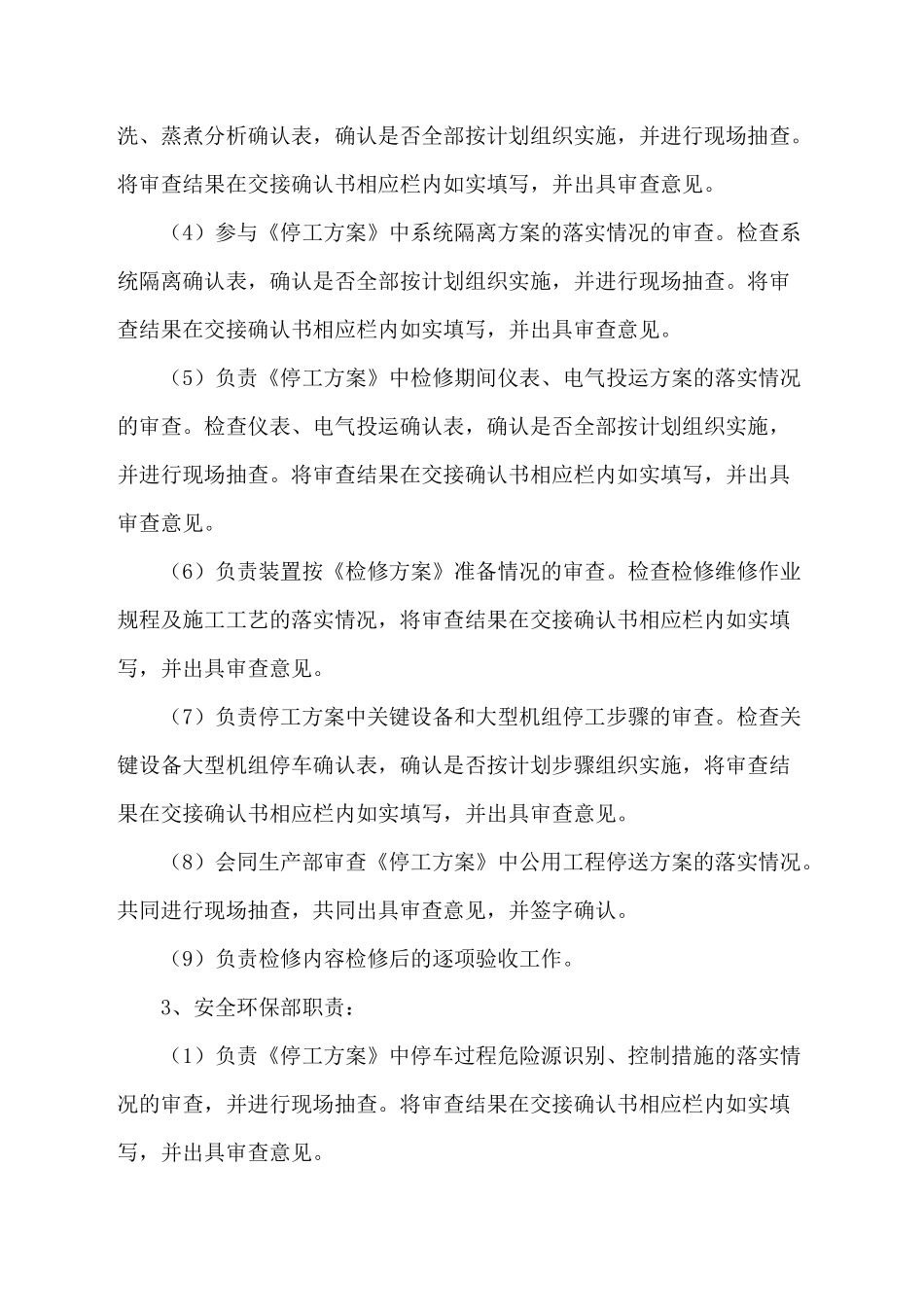 洗、蒸煮分析确认表，确认是否全部按计划组织实施，并进行现场抽查。将审查结果在交接确认书相应栏内如实填写，并出具审查意见。

（4）参与《停工方案》中系统隔离方案的落实情况的审查。检查系统隔离确认表，确认是否全部按计划组织实施，并进行现场抽查。将审查结果在交接确认书相应栏内如实填写，并出具审查意见。

（5）负责《停工方案》中检修期间仪表、电气投运方案的落实情况的审查。检查仪表、电气投运确认表，确认是否全部按计划组织实施，并进行现场抽查。将审查结果在交接确认书相应栏内如实填写，并出具审查意见。

（6）负责装置按《检修方案》准备情况的审查。检查检修维修作业规程及施工工艺的落实情况，将审查结果在交接确认书相应栏内如实填写，并出具审查意见。

（7）负责停工方案中关键设备和大型机组停工步骤的审查。检查关键设备大型机组停车确认表，确认是否按计划步骤组织实施，将审查结果在交接确认书相应栏内如实填写，并出具审查意见。

（8）会同生产部审查《停工方案》中公用工程停送方案的落实情况。共同进行现场抽查，共同出具审查意见，并签字确认。

（9）负责检修内容检修后的逐项验收工作。

3、安全环保部职责：

（1）负责《停工方案》中停车过程危险源识别、控制措施的落实情况的审查，并进行现场抽查。将审查结果在交接确认书相应栏内如实填写，并出具审查意见。